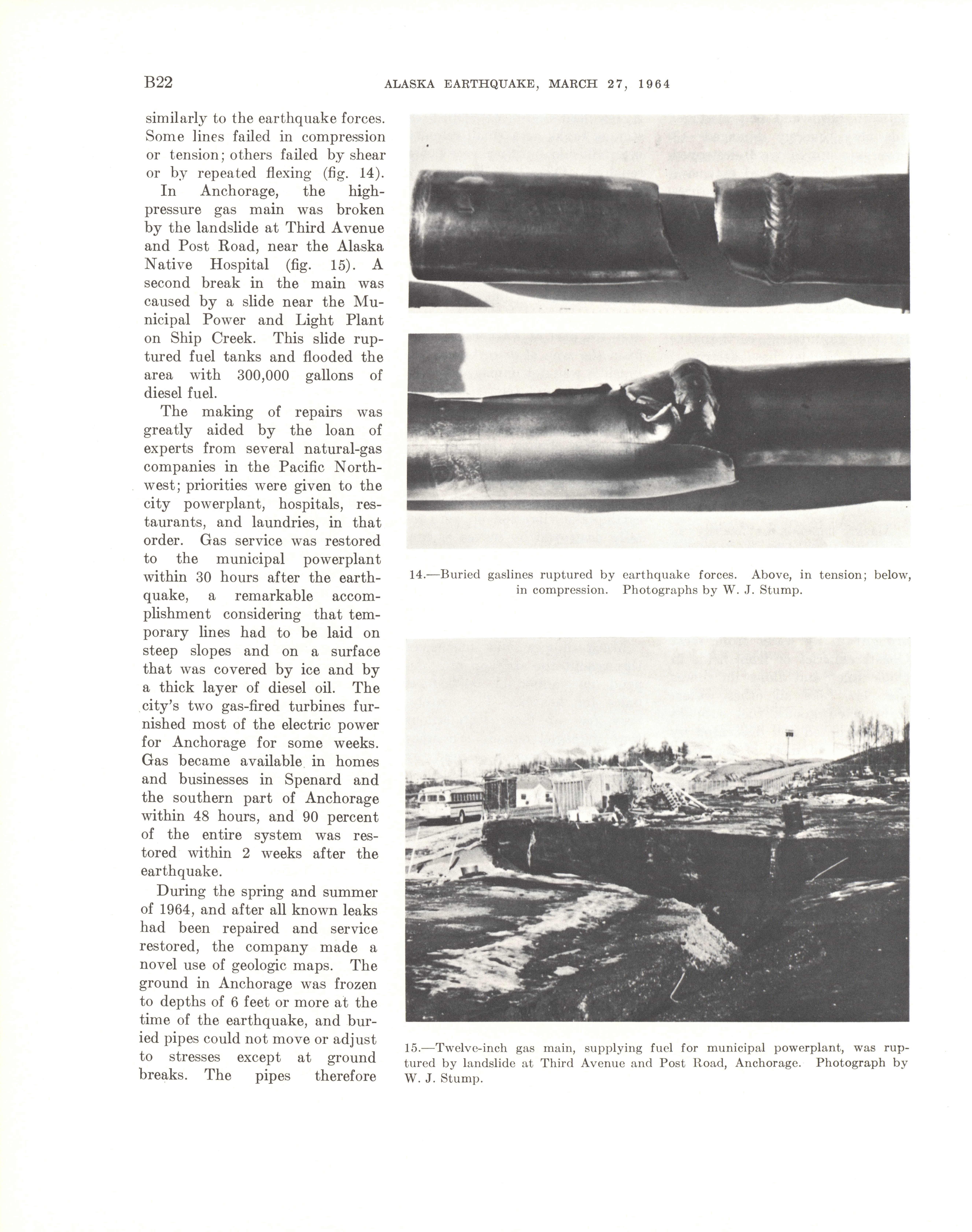 B22 ALASKA EARTHQUAKE, MARCH 27, 1964

similarly to the earthquake forces. Some lines failed in compression or tension; others failed by shear or by repeated flexing (fig. 14).

In Anchorage, the high-pressure gas main was broken by the landslide at Third Avenue and Post Road, near the Alaska Native Hospital (fig. 15). A second break in the main was caused by a slide near the Municipal Power and Light Plant on Ship Creek. This slide ruptured fuel tanks and flooded the area with 300,000 gallons of diesel fuel.

The making of repairs was greatly aided by the loan of experts from several natural-gas companies in the Pacific Northwest; priorities were given to the city powerplant, hospitals, restaurants, and laundries, in that order. Gas service was restored to the municipal powerplant within 30 hours after the earthquake, a remarkable accomplishment considering that temporary lines had to be laid on steep slopes and on a surface that was covered by ice and by a thick layer of diesel oil. The city's two gas-fired turbines furnished most of the electric power for Anchorage for some weeks. Gas became available in homes and businesses in Spenard and the southern part of Anchorage within 48 hours, and 90 percent of the entire system was restored within 2 weeks after the earthquake.

During the spring and summer of 1964, and after all known leaks had been repaired and service restored, the company made a novel use of geologic maps. The ground in Anchorage was frozen to depths of 6 feet or more at the time of the earthquake, and buried pipes could not move or adjust to stresses except at ground breaks. The pipes therefore

14.—Buried gaslines ruptured by earthquake forces. Above, in tension; below, in compression. Photographs by W. J. Stump.

15.—Twelve-inch gas main, supplying fuel for municipal powerplant, was ruptured by landslide at Third Avenue and Post Road, Anchorage. Photograph by W. J. Stump.